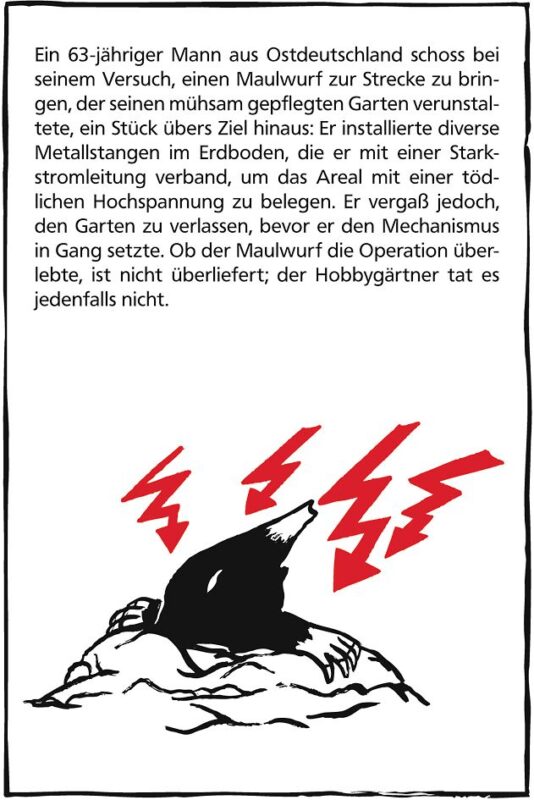 Ein 63-jähriger Mann aus Ostdeutschland schoss bei seinem Versuch, einen Maulwurf zur Strecke zu bringen, der seinen mühsam gepflegten Garten verunstaltete, ein Stück übers Ziel hinaus: Er installierte diverse Metallstangen im Erdboden, die er mit einer Starkstromleitung verband, um das Areal mit einer tödlichen Hochspannung zu belegen. Er vergaß jedoch, den Garten zu verlassen, bevor er den Mechanismus in Gang setzte. Ob der Maulwurf die Operation überlebte, ist nicht überliefert; der Hobbygärtner tat es jedenfalls nicht.